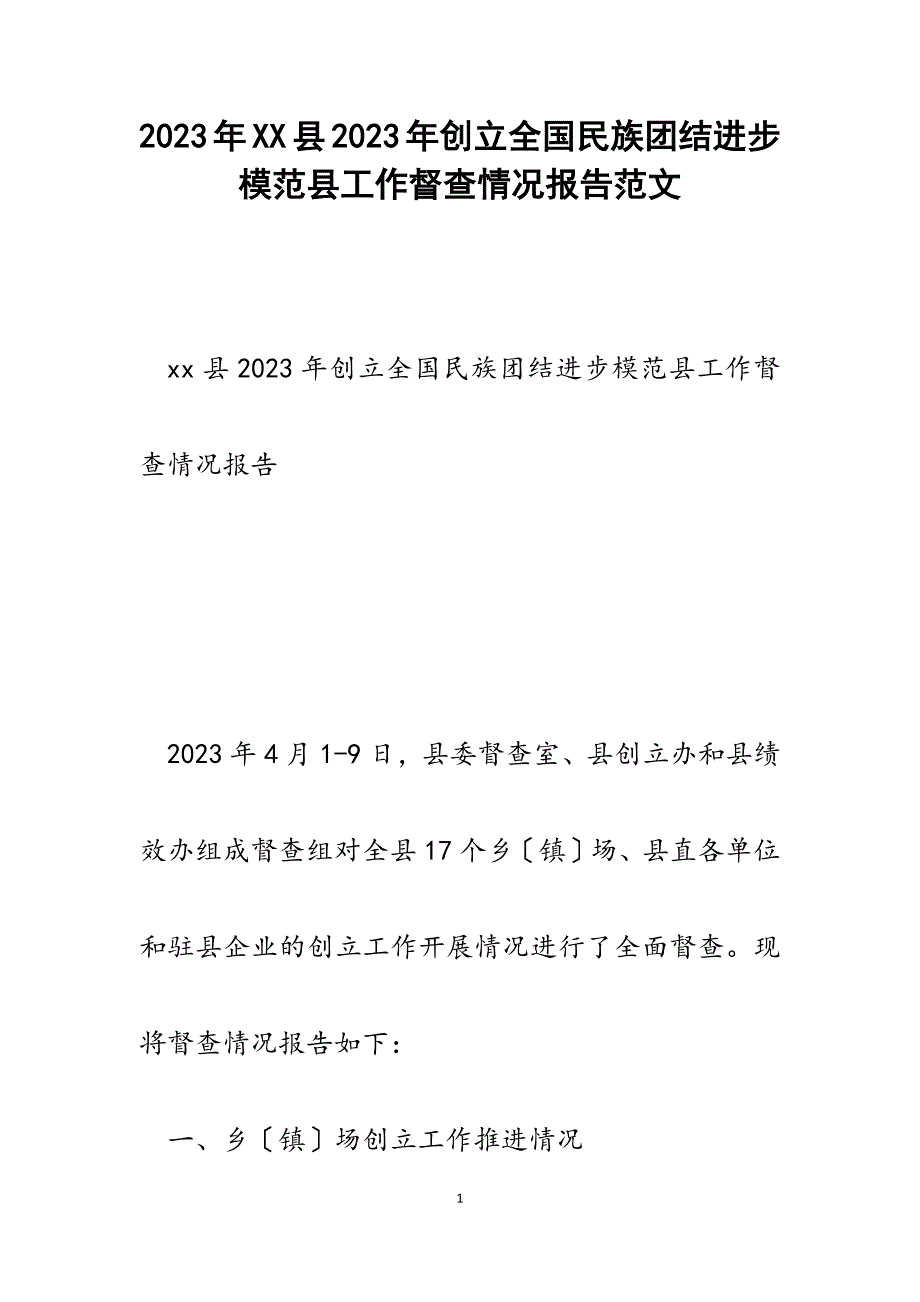 2023年XX县2023年创立全国民族团结进步模范县工作督查情况报告范文

xx县2023年创立全国民族团结进步模范县工作督查情况报告

2023年4月1-9日，县委督查室、县创立办和县绩效办组成督查组对全县17个乡〔镇〕场、县直各单位和驻县企业的创立工作开展情况进行了全面督查。现将督查情况报告如下：

一、乡〔镇〕场创立工作推进情况

1